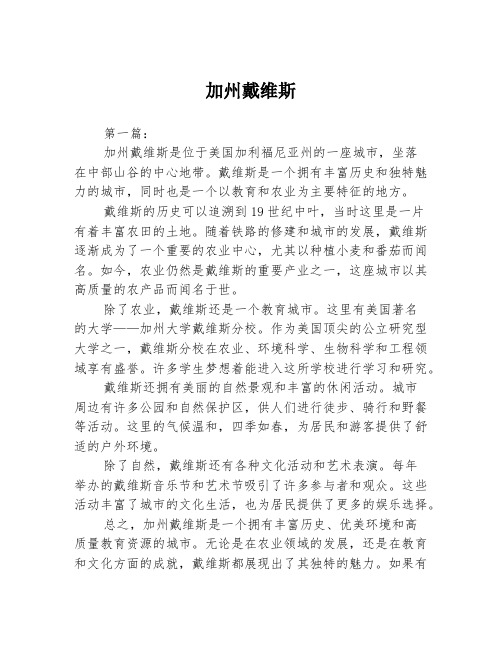 加州戴维斯

第一篇：

加州戴维斯是位于美国加利福尼亚州的一座城市，坐落在中部山谷的中心地带。戴维斯是一个拥有丰富历史和独特魅力的城市，同时也是一个以教育和农业为主要特征的地方。

戴维斯的历史可以追溯到19世纪中叶，当时这里是一片有着丰富农田的土地。随着铁路的修建和城市的发展，戴维斯逐渐成为了一个重要的农业中心，尤其以种植小麦和番茄而闻名。如今，农业仍然是戴维斯的重要产业之一，这座城市以其高质量的农产品而闻名于世。

除了农业，戴维斯还是一个教育城市。这里有美国著名的大学——加州大学戴维斯分校。作为美国顶尖的公立研究型大学之一，戴维斯分校在农业、环境科学、生物科学和工程领域享有盛誉。许多学生梦想着能进入这所学校进行学习和研究。

戴维斯还拥有美丽的自然景观和丰富的休闲活动。城市周边有许多公园和自然保护区，供人们进行徒步、骑行和野餐等活动。这里的气候温和，四季如春，为居民和游客提供了舒适的户外环境。

除了自然，戴维斯还有各种文化活动和艺术表演。每年举办的戴维斯音乐节和艺术节吸引了许多参与者和观众。这些活动丰富了城市的文化生活，也为居民提供了更多的娱乐选择。

总之，加州戴维斯是一个拥有丰富历史、优美环境和高质量教育资源的城市。无论是在农业领域的发展，还是在教育和文化方面的成就，戴维斯都展现出了其独特的魅力。如果有